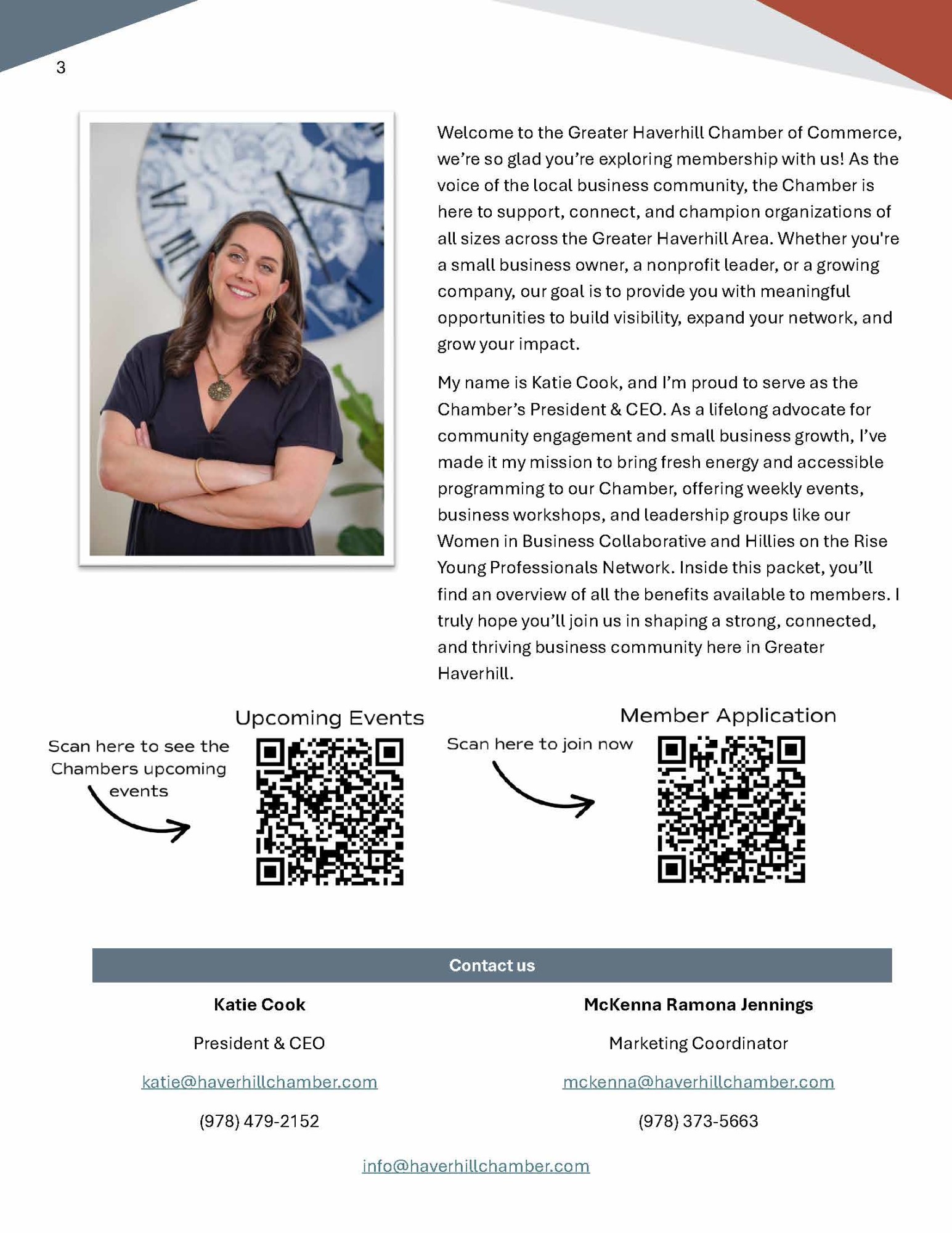 3

Welcome to the Greater Haverhill Chamber of Commerce, we're so glad you're exploring membership with us! As the voice of the local business community, the Chamber is here to support, connect, and champion organizations of all sizes across the Greater Haverhill Area. Whether you're a small business owner, a nonprofit leader, or a growing company, our goal is to provide you with meaningful opportunities to build visibility, expand your network, and grow your impact.

My name is Katie Cook, and I'm proud to serve as the Chamber's President & CEO. As a lifelong advocate for community engagement and small business growth, I've made it my mission to bring fresh energy and accessible programming to our Chamber, offering weekly events, business workshops, and leadership groups like our Women in Business Collaborative and Hillies on the Rise Young Professionals Network. Inside this packet, you'll find an overview of all the benefits available to members. I truly hope you'll join us in shaping a strong, connected, and thriving business community here in Greater Haverhill.

Upcoming Events

Scan here to see the Chambers upcoming events

Member Application

Scan here to join now

Contact us

Katie Cook

President & CEO

katie@haverhillchamber.com

(978) 479-2152

McKenna Ramona Jennings

Marketing Coordinator

mckenna@haverhillchamber.com

(978) 373-5663

info@haverhillchamber.com